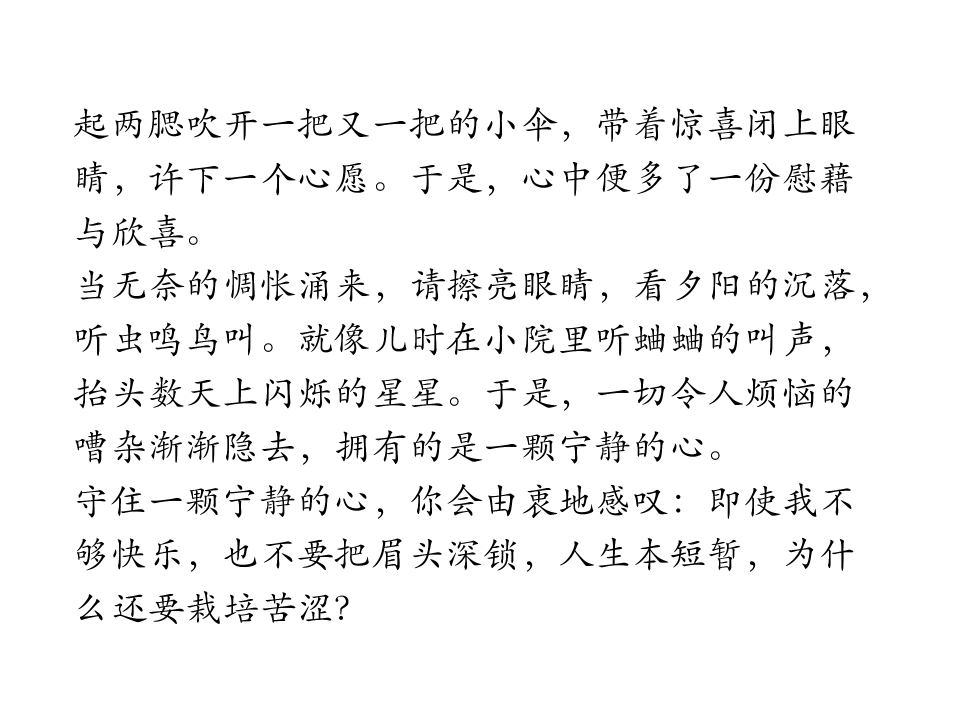 起两腮吹开一把又一把的小伞，带着惊喜闭上眼睛，许下一个心愿。于是，心中便多了一份慰藉与欣喜。

当无奈的惆怅涌来，请擦亮眼睛，看夕阳的沉落，听虫鸣鸟叫。就像儿时在小院里听蛐蛐的叫声，抬头数天上闪烁的星星。于是，一切令人烦恼的嘈杂渐渐隐去，拥有的是一颗宁静的心。

守住一颗宁静的心，你会由衷地感叹：即使我不够快乐，也不要把眉头深锁，人生本短暂，为什么还要栽培苦涩?